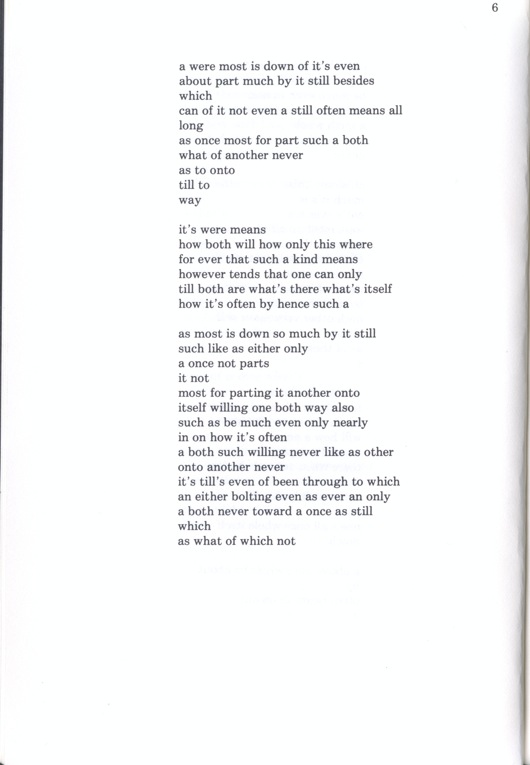 6

a were most is down of it's even
about part much by it still besides
which
can of it not even a still often means all
long
as once most for part such a both
what of another never
as to onto
till to
way

it's were means
how both will how only this where
for ever that such a kind means
however tends that one can only
till both are what's there what's itself
how it's often by hence such a

as most is down so much by it still
such like as either only
a once not parts
it not
most for parting it another onto
itself willing one both way also
such as be much even only nearly
in on how it's often
a both such willing never like as other
onto another never
it's till's even of been through to which
an either bolting even as ever an only
a both never toward a once as still
which
as what of which not